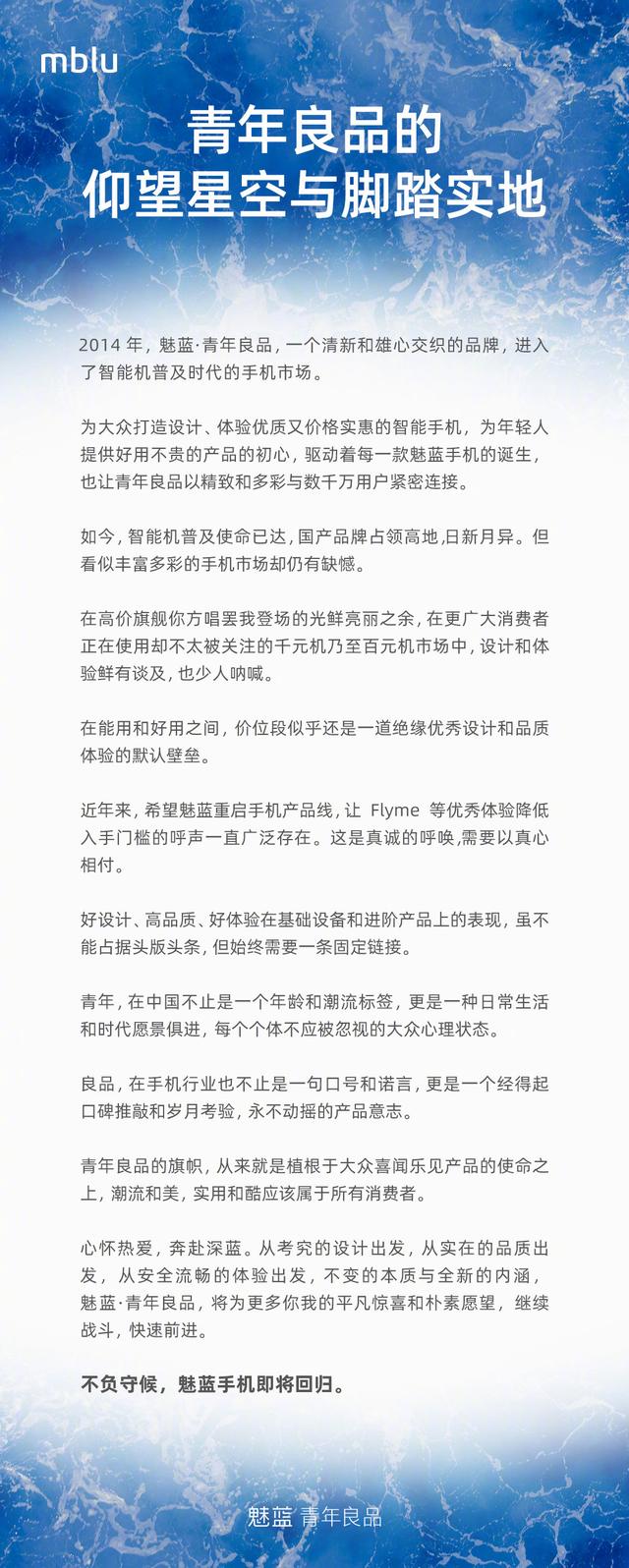 mblu

青年良品的
仰望星空与脚踏实地

2014 年，魅蓝·青年良品，一个清新和雄心交织的品牌，进入了智能机普及时代的手机市场。

为大众打造设计、体验优质又价格实惠的智能手机，为年轻人提供好用不贵的产品的初心，驱动着每一款魅蓝手机的诞生，也让青年良品以精致和多彩与数千万用户紧密连接。

如今，智能机普及使命已达，国产品牌占领高地，日新月异。但看似丰富多彩的手机市场却仍有缺憾。

在高价旗舰你方唱罢我登场的光鲜亮丽之余，在更广大消费者正在使用却不太被关注的千元机乃至百元机市场中，设计和体验鲜有谈及，也少人呐喊。

在能用和好用之间，价位段似乎还是一道绝缘优秀设计和品质体验的默认壁垒。

近年来，希望魅蓝重启手机产品线，让 Flyme 等优秀体验降低入手门槛的呼声一直广泛存在。这是真诚的呼唤，需要以真心相付。

好设计、高品质、好体验在基础设备和进阶产品上的表现，虽不能占据头版头条，但始终需要一条固定链接。

青年，在中国不止是一个年龄和潮流标签，更是一种日常生活和时代愿景俱进，每个个体不应被忽视的大众心理状态。

良品，在手机行业也不止是一句口号和诺言，更是一个经得起口碑推敲和岁月考验，永不动摇的产品意志。

青年良品的旗帜，从来就是植根于大众喜闻乐见产品的使命之上，潮流和美，实用和酷应该属于所有消费者。

心怀热爱，奔赴深蓝。从考究的设计出发，从实在的品质出发，从安全流畅的体验出发，不变的本质与全新的内涵，魅蓝·青年良品，将为更多你我的平凡惊喜和朴素愿望，继续战斗，快速前进。

不负守候，魅蓝手机即将回归。

魅蓝 青年良品